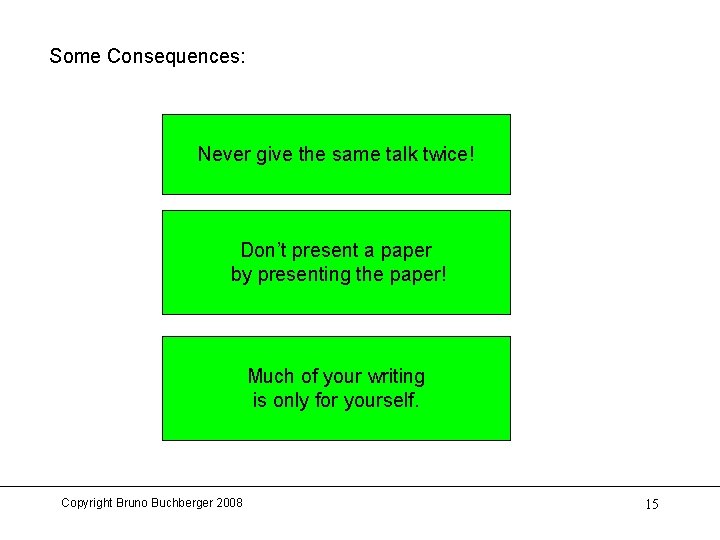 Some Consequences:

Never give the same talk twice!

Don't present a paper by presenting the paper!

Much of your writing is only for yourself.

Copyright Bruno Buchberger 2008

15